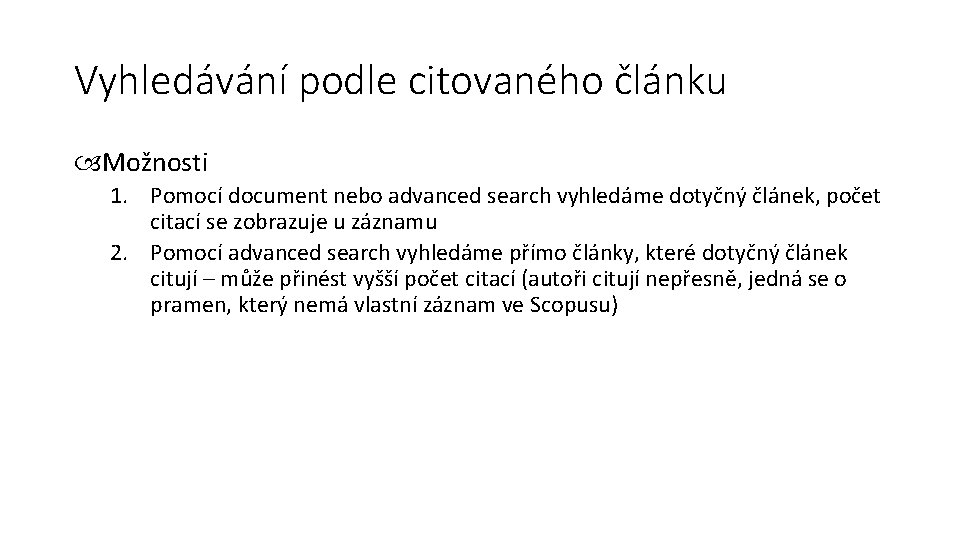 Vyhledávání podle citovaného článku

Možnosti

1. Pomocí document nebo advanced search vyhledáme dotyčný článek, počet citací se zobrazuje u záznamu
2. Pomocí advanced search vyhledáme přímo články, které dotyčný článek citují – může přinést vyšší počet citací (autoři citují nepřesně, jedná se o pramen, který nemá vlastní záznam ve Scopusu)